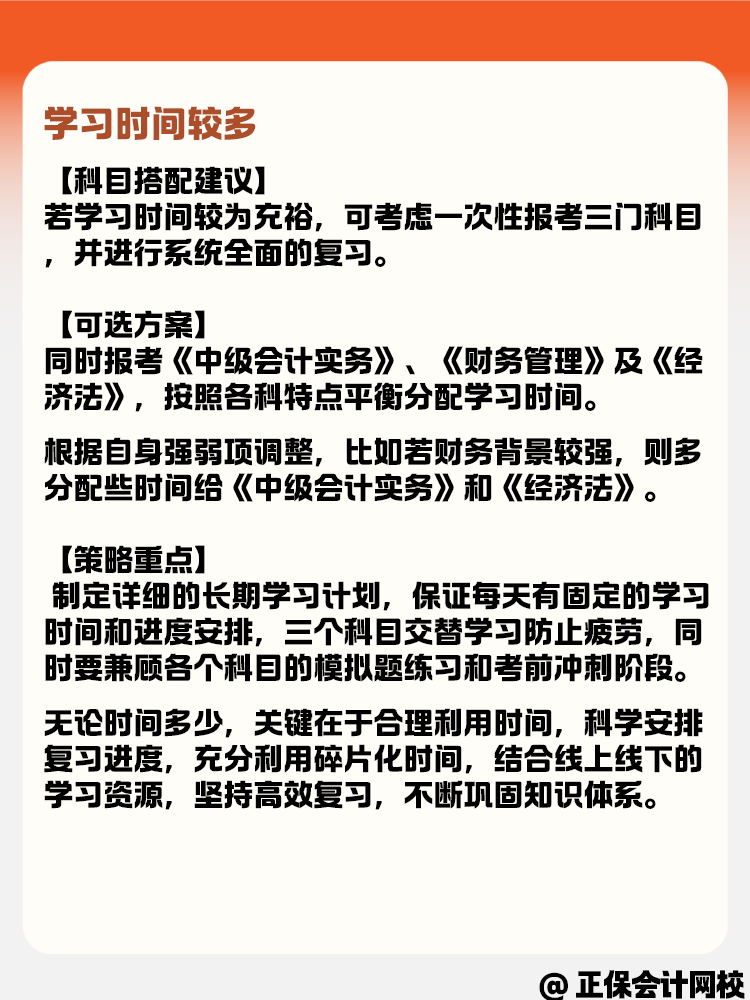 学习时间较多

【科目搭配建议】
若学习时间较为充裕，可考虑一次性报考三门科目，并进行系统全面的复习。

【可选方案】
同时报考《中级会计实务》、《财务管理》及《经济法》，按照各科特点平衡分配学习时间。

根据自身强弱项调整，比如若财务背景较强，则多分配些时间给《中级会计实务》和《经济法》。

【策略重点】
制定详细的长期学习计划，保证每天有固定的学习时间和进度安排，三个科目交替学习防止疲劳，同时要兼顾各个科目的模拟题练习和考前冲刺阶段。

无论时间多少，关键在于合理利用时间，科学安排复习进度，充分利用碎片化时间，结合线上线下的学习资源，坚持高效复习，不断巩固知识体系。

@ 正保会计网校